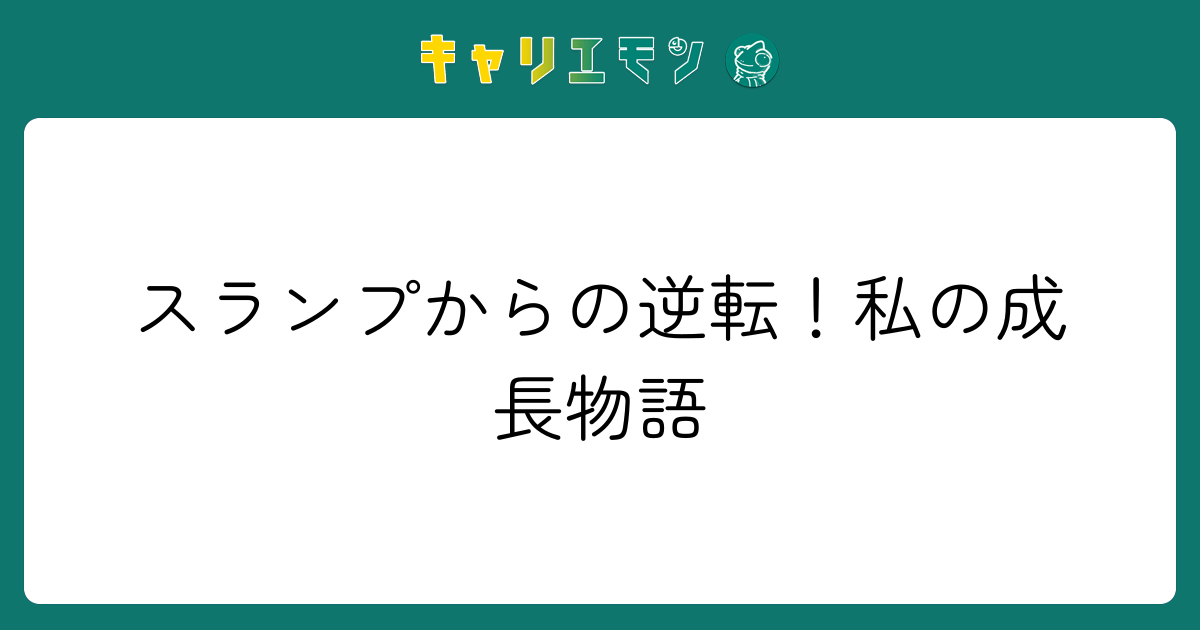 キャリエモン

スランプからの逆転！私の成長物語